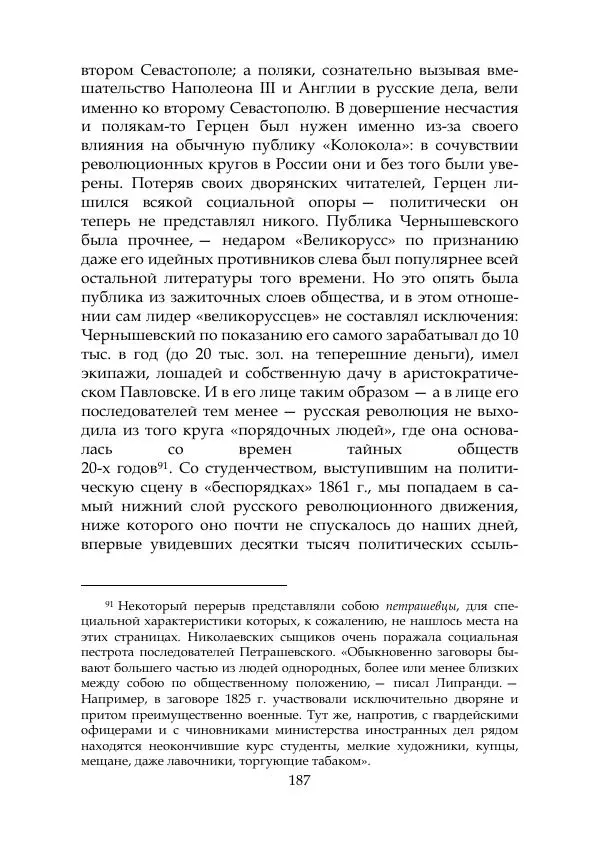 втором Севастополе; а поляки, сознательно вызывая вмешательство Наполеона III и Англии в русские дела, вели именно ко второму Севастополю. В довершение несчастия и полякам-то Герцен был нужен именно из-за своего влияния на обычную публику «Колокола»: в сочувствии революционных кругов в России они и без того были уверены. Потеряв своих дворянских читателей, Герцен лишился всякой социальной опоры — политически он теперь не представлял никого. Публика Чернышевского была прочнее, — недаром «Великорусс» по признанию даже его идейных противников слева был популярнее всей остальной литературы того времени. Но это опять была публика из зажиточных слоев общества, и в этом отношении сам лидер «великоруссцев» не составлял исключения: Чернышевский по показанию его самого зарабатывал до 10 тыс. в год (до 20 тыс. зол. на теперешние деньги), имел экипажи, лошадей и собственную дачу в аристократическом Павловске. И в его лице таким образом — а в лице его последователей тем менее — русская революция не выходила из того круга «порядочных людей», где она основалась со времен тайных обществ 20-х годов$^{91}$. Со студенчеством, выступившим на политическую сцену в «беспорядках» 1861 г., мы попадаем в самый нижний слой русского революционного движения, ниже которого оно почти не спускалось до наших дней, впервые увидевших десятки тысяч политических ссыль-

$^{91}$ Некоторый перерыв представляли собою петрашевцы, для специальной характеристики которых, к сожалению, не нашлось места на этих страницах. Николаевских сыщиков очень поражала социальная пестрота последователей Петрашевского. «Обыкновенно заговоры бывают большего частью из людей однородных, более или менее близких между собою по общественному положению, — писал Липранди. — Например, в заговоре 1825 г. участвовали исключительно дворяне и притом преимущественно военные. Тут же, напротив, с гвардейскими офицерами и с чиновниками министерства иностранных дел рядом находятся неокончившие курс студенты, мелкие художники, купцы, мещане, даже лавочники, торгующие табаком».

187